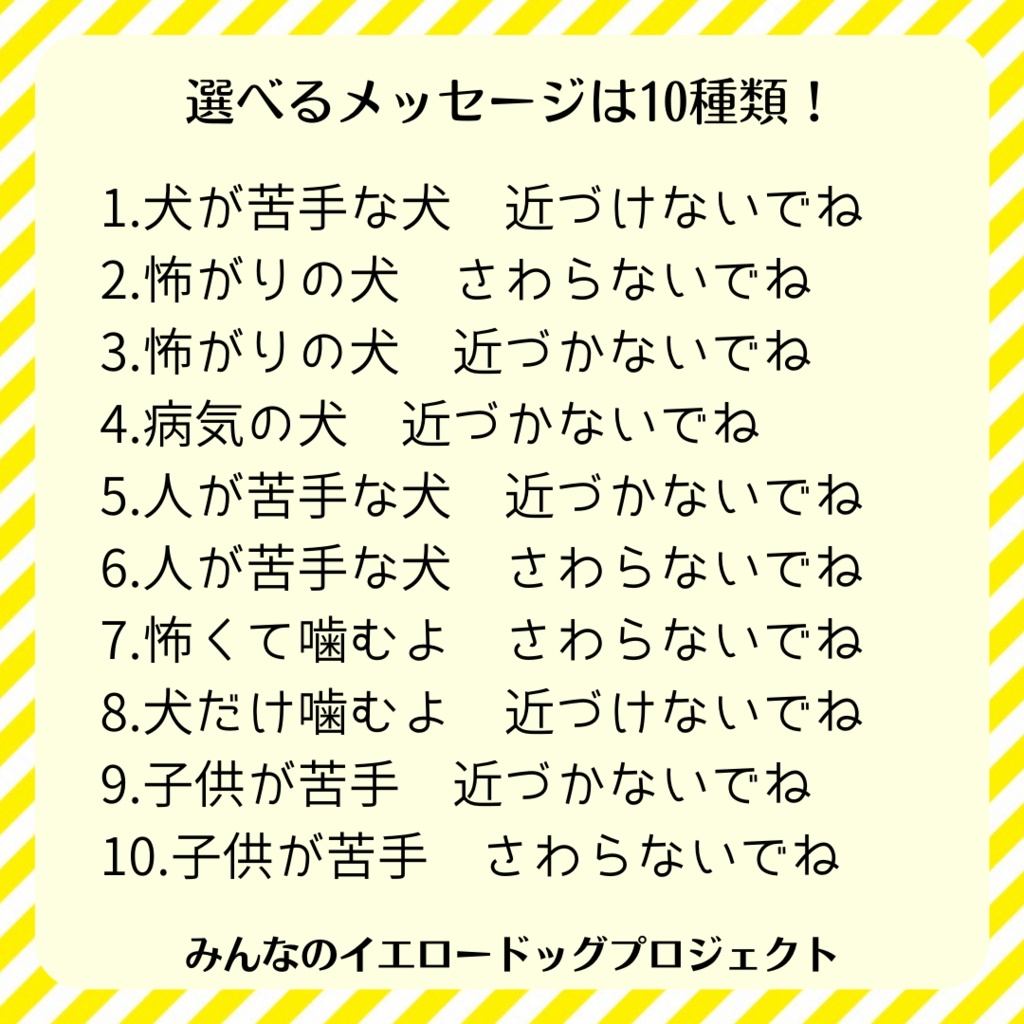 選べるメッセージは10種類！

1.犬が苦手な犬　近づけないでね
2.怖がりの犬　さわらないでね
3.怖がりの犬　近づかないでね
4.病気の犬　近づかないでね
5.人が苦手な犬　近づかないでね
6.人が苦手な犬　さわらないでね
7.怖くて噛むよ　さわらないでね
8.犬だけ噛むよ　近づけないでね
9.子供が苦手　近づかないでね
10.子供が苦手　さわらないでね

みんなのイエロードッグプロジェクト